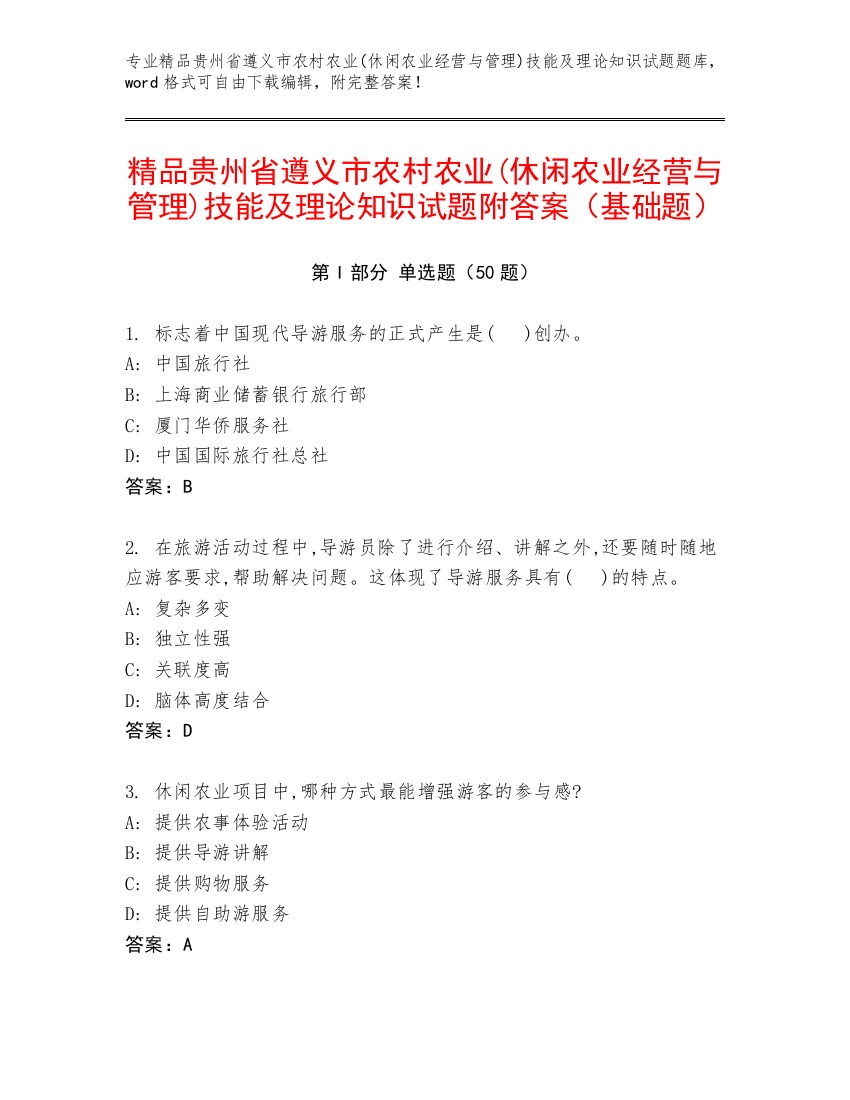 专业精品贵州省遵义市农村农业(休闲农业经营与管理)技能及理论知识试题题库，word 格式可自由下载编辑，附完整答案！

精品贵州省遵义市农村农业(休闲农业经营与管理)技能及理论知识试题附答案（基础题）

第 I 部分 单选题（50 题）

1. 标志着中国现代导游服务的正式产生是(　)创办。
A: 中国旅行社
B: 上海商业储蓄银行旅行部
C: 厦门华侨服务社
D: 中国国际旅行社总社
答案：B

2. 在旅游活动过程中,导游员除了进行介绍、讲解之外,还要随时随地应游客要求,帮助解决问题。这体现了导游服务具有(　)的特点。
A: 复杂多变
B: 独立性强
C: 关联度高
D: 脑体高度结合
答案：D

3. 休闲农业项目中,哪种方式最能增强游客的参与感?
A: 提供农事体验活动
B: 提供导游讲解
C: 提供购物服务
D: 提供自助游服务
答案：A